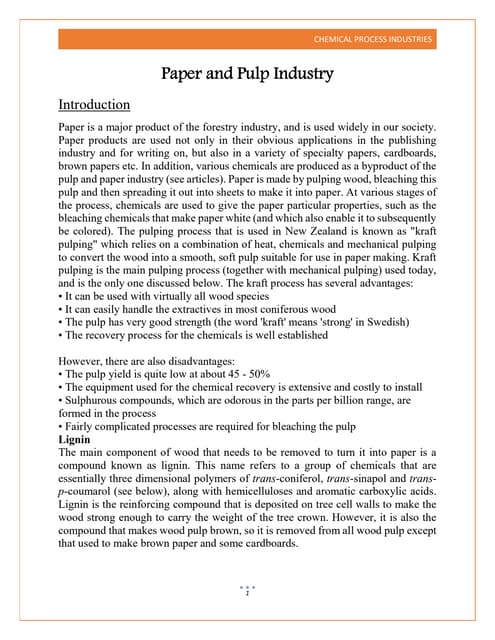 CHEMICAL PROCESS INDUSTRIES

Paper and Pulp Industry

Introduction

Paper is a major product of the forestry industry, and is used widely in our society. Paper products are used not only in their obvious applications in the publishing industry and for writing on, but also in a variety of specialty papers, cardboards, brown papers etc. In addition, various chemicals are produced as a byproduct of the pulp and paper industry (see articles). Paper is made by pulping wood, bleaching this pulp and then spreading it out into sheets to make it into paper. At various stages of the process, chemicals are used to give the paper particular properties, such as the bleaching chemicals that make paper white (and which also enable it to subsequently be colored). The pulping process that is used in New Zealand is known as "kraft pulping" which relies on a combination of heat, chemicals and mechanical pulping to convert the wood into a smooth, soft pulp suitable for use in paper making. Kraft pulping is the main pulping process (together with mechanical pulping) used today, and is the only one discussed below. The kraft process has several advantages:
• It can be used with virtually all wood species
• It can easily handle the extractives in most coniferous wood
• The pulp has very good strength (the word 'kraft' means 'strong' in Swedish)
• The recovery process for the chemicals is well established

However, there are also disadvantages:
• The pulp yield is quite low at about 45 - 50%
• The equipment used for the chemical recovery is extensive and costly to install
• Sulphurous compounds, which are odorous in the parts per billion range, are formed in the process
• Fairly complicated processes are required for bleaching the pulp
Lignin
The main component of wood that needs to be removed to turn it into paper is a compound known as lignin. This name refers to a group of chemicals that are essentially three dimensional polymers of trans-coniferol, trans-sinapol and trans-p-coumarol (see below), along with hemicelluloses and aromatic carboxylic acids. Lignin is the reinforcing compound that is deposited on tree cell walls to make the wood strong enough to carry the weight of the tree crown. However, it is also the compound that makes wood pulp brown, so it is removed from all wood pulp except that used to make brown paper and some cardboards.

1